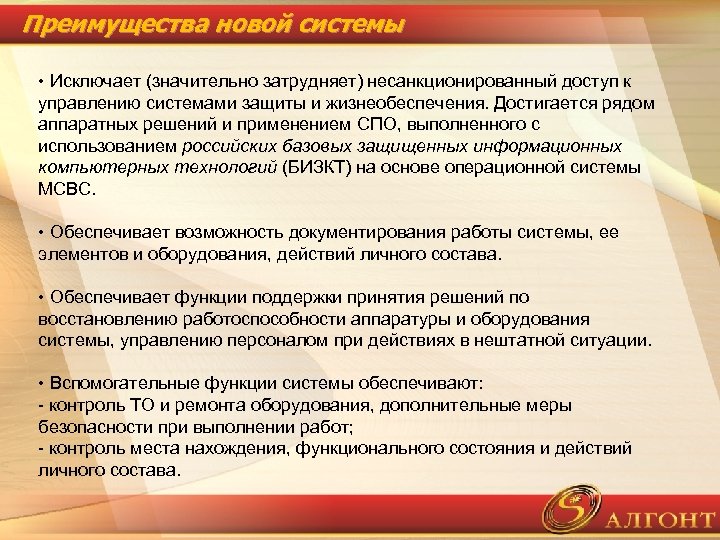 Преимущества новой системы

• Исключает (значительно затрудняет) несанкционированный доступ к управлению системами защиты и жизнеобеспечения. Достигается рядом аппаратных решений и применением СПО, выполненного с использованием российских базовых защищенных информационных компьютерных технологий (БИЗКТ) на основе операционной системы МСВС.

• Обеспечивает возможность документирования работы системы, ее элементов и оборудования, действий личного состава.

• Обеспечивает функции поддержки принятия решений по восстановлению работоспособности аппаратуры и оборудования системы, управлению персоналом при действиях в нештатной ситуации.

• Вспомогательные функции системы обеспечивают:
- контроль ТО и ремонта оборудования, дополнительные меры безопасности при выполнении работ;
- контроль места нахождения, функционального состояния и действий личного состава.

АЛГОНТ